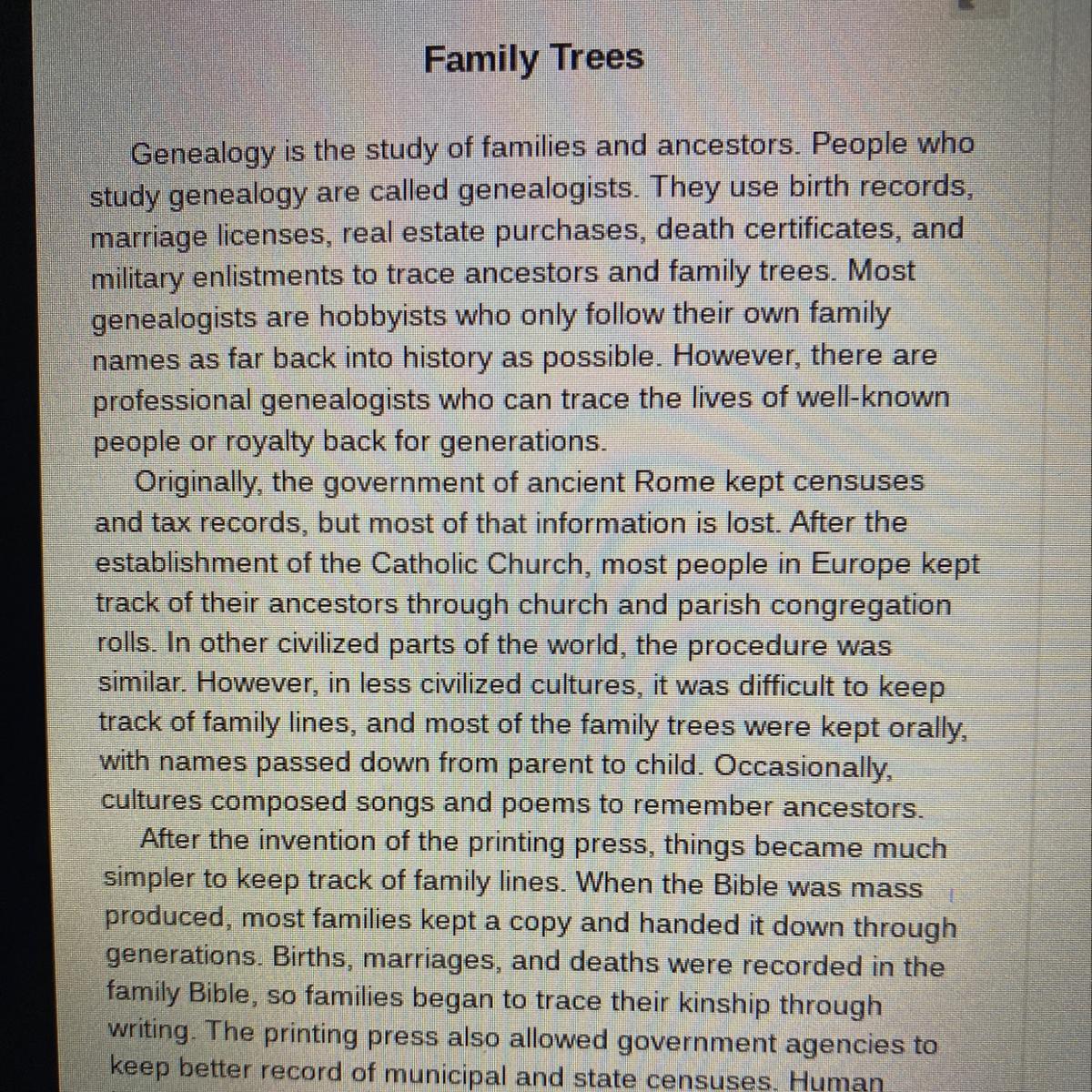 Family Trees

Genealogy is the study of families and ancestors. People who study genealogy are called genealogists. They use birth records, marriage licenses, real estate purchases, death certificates, and military enlistments to trace ancestors and family trees. Most genealogists are hobbyists who only follow their own family names as far back into history as possible. However, there are professional genealogists who can trace the lives of well-known people or royalty back for generations.

Originally, the government of ancient Rome kept censuses and tax records, but most of that information is lost. After the establishment of the Catholic Church, most people in Europe kept track of their ancestors through church and parish congregation rolls. In other civilized parts of the world, the procedure was similar. However, in less civilized cultures, it was difficult to keep track of family lines, and most of the family trees were kept orally, with names passed down from parent to child. Occasionally, cultures composed songs and poems to remember ancestors.

After the invention of the printing press, things became much simpler to keep track of family lines. When the Bible was mass produced, most families kept a copy and handed it down through generations. Births, marriages, and deaths were recorded in the family Bible, so families began to trace their kinship through writing. The printing press also allowed government agencies to keep better record of municipal and state censuses. Human